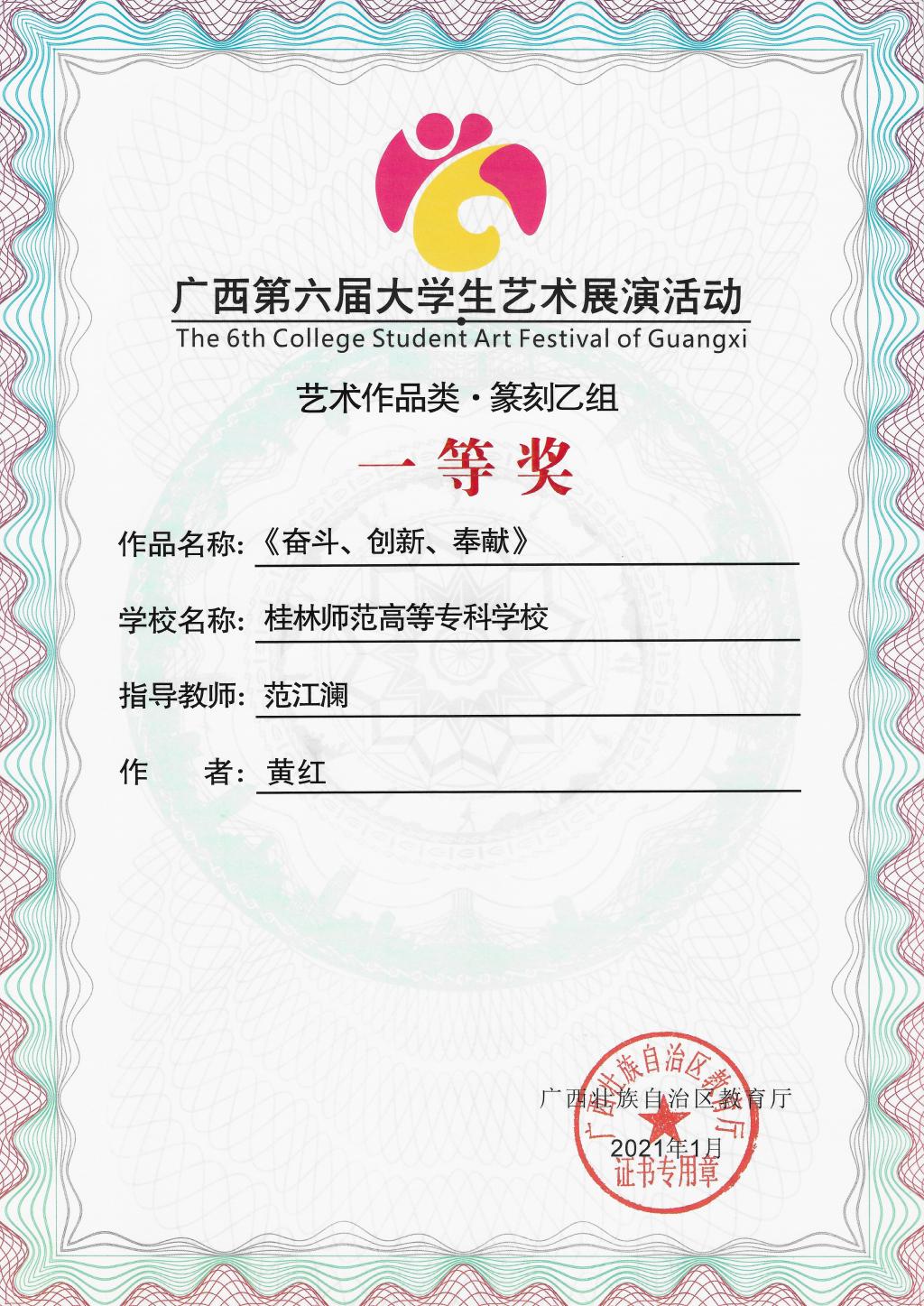 广西第六届大学生艺术展演活动
The 6th College Student Art Festival of Guangxi

艺术作品类·篆刻乙组

一等奖

作品名称:《奋斗、创新、奉献》

学校名称:桂林师范高等专科学校

指导教师:范江澜

作 者:黄红

广西壮族自治区教育厅

2021年1月

广西壮族自治区教育厅
证书专用章